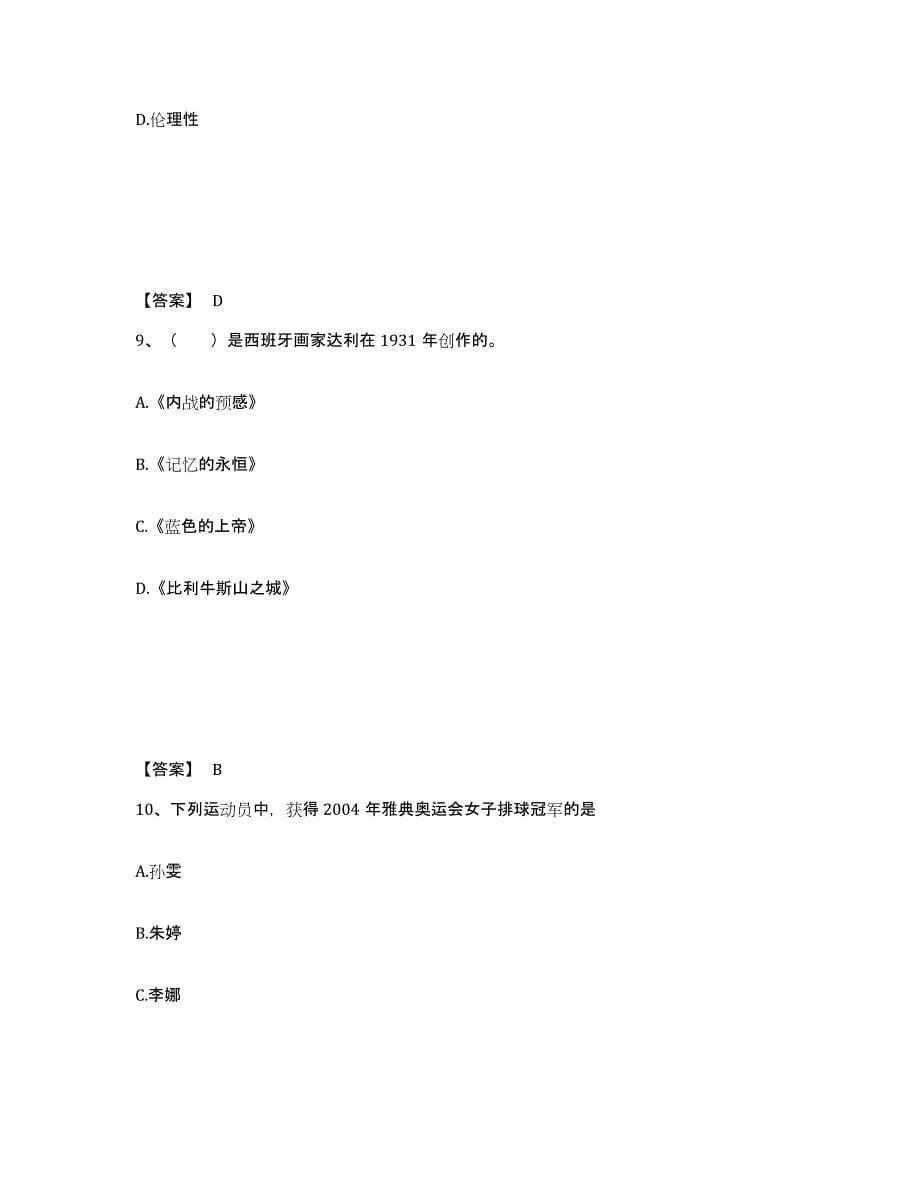 D.伦理性

【答案】 D

9、（ ）是西班牙画家达利在 1931 年创作的。

A.《内战的预感》

B.《记忆的永恒》

C.《蓝色的上帝》

D.《比利牛斯山之城》

【答案】 B

10、下列运动员中，获得 2004 年雅典奥运会女子排球冠军的是

A.孙雯

B.朱婷

C.李娜